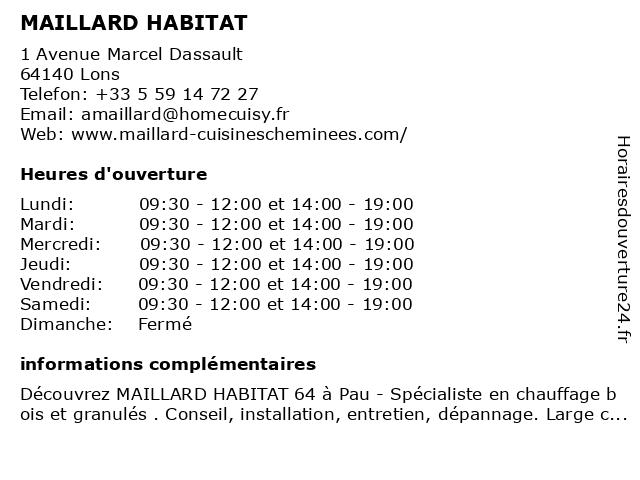 MAILLARD HABITAT

1 Avenue Marcel Dassault
64140 Lons
Telefon: +33 5 59 14 72 27
Email: amaillard@homecuisy.fr
Web: www.maillard-cuisinescheminees.com/

Heures d'ouverture

| | |
|---|---|
| Lundi: | 09:30 - 12:00 et 14:00 - 19:00 |
| Mardi: | 09:30 - 12:00 et 14:00 - 19:00 |
| Mercredi: | 09:30 - 12:00 et 14:00 - 19:00 |
| Jeudi: | 09:30 - 12:00 et 14:00 - 19:00 |
| Vendredi: | 09:30 - 12:00 et 14:00 - 19:00 |
| Samedi: | 09:30 - 12:00 et 14:00 - 19:00 |
| Dimanche: | Fermé |

informations complémentaires

Découvrez MAILLARD HABITAT 64 à Pau - Spécialiste en chauffage bois et granulés . Conseil, installation, entretien, dépannage. Large c...

Horairesdouverture24.fr